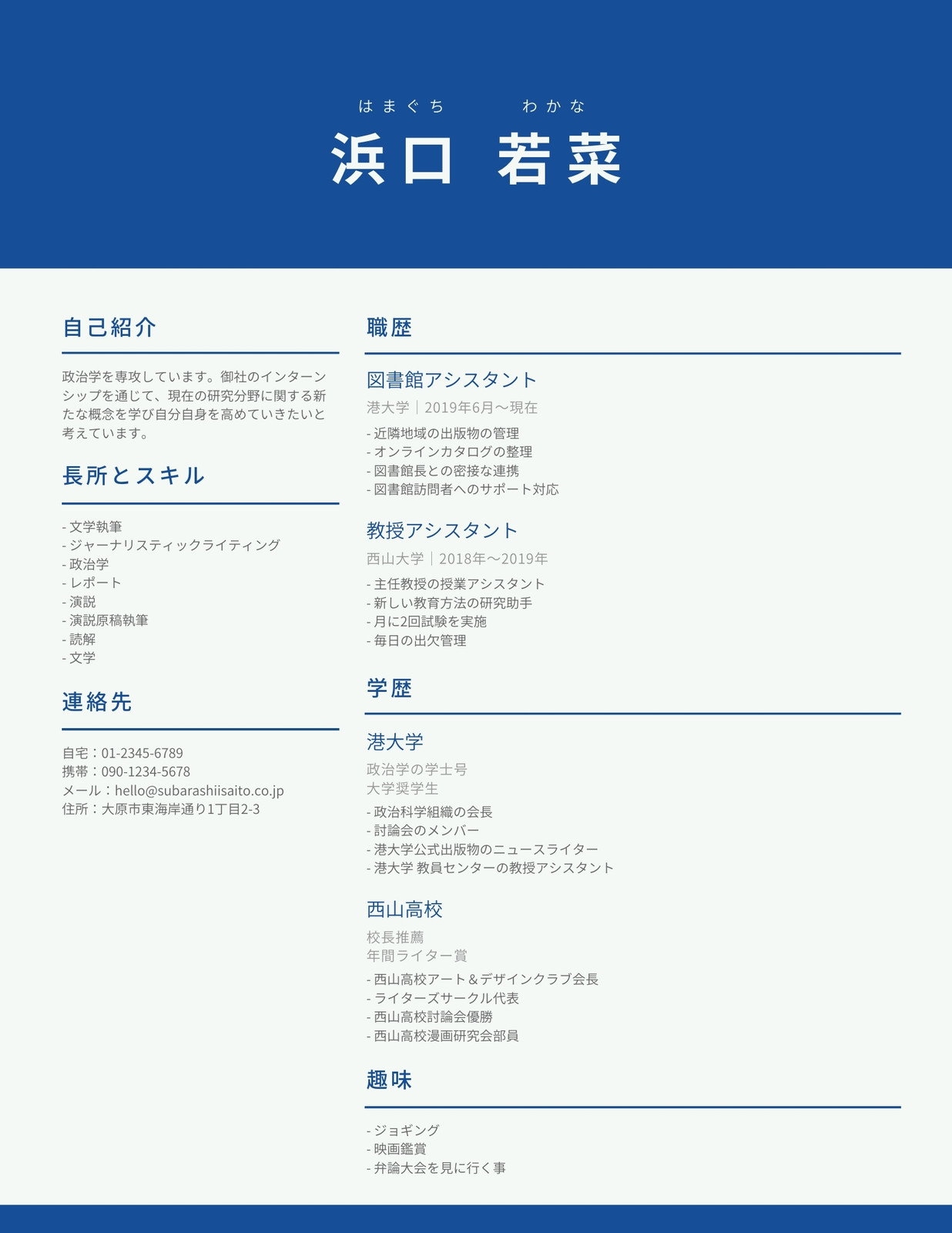 はまぐち わかな
浜口 若菜

自己紹介

政治学を専攻しています。御社のインターンシップを通じて、現在の研究分野に関する新たな概念を学び自分自身を高めていきたいと考えています。

長所とスキル

- 文学執筆
- ジャーナリスティックライティング
- 政治学
- レポート
- 演説
- 演説原稿執筆
- 読解
- 文学

連絡先

自宅：01-2345-6789
携帯：090-1234-5678
メール：hello@subarashiisaito.co.jp
住所：大原市東海岸通り1丁目2-3

職歴

図書館アシスタント
港大学｜2019年6月～現在
- 近隣地域の出版物の管理
- オンラインカタログの整理
- 図書館長との密接な連携
- 図書館訪問者へのサポート対応

教授アシスタント
西山大学｜2018年～2019年
- 主任教授の授業アシスタント
- 新しい教育方法の研究助手
- 月に2回試験を実施
- 毎日の出欠管理

学歴

港大学
政治学の学士号
大学奨学生
- 政治科学組織の会長
- 討論会のメンバー
- 港大学公式出版物のニュースライター
- 港大学 教員センターの教授アシスタント

西山高校
校長推薦
年間ライター賞
- 西山高校アート＆デザインクラブ会長
- ライターズサークル代表
- 西山高校討論会優勝
- 西山高校漫画研究会部員

趣味

- ジョギング
- 映画鑑賞
- 弁論大会を見に行く事